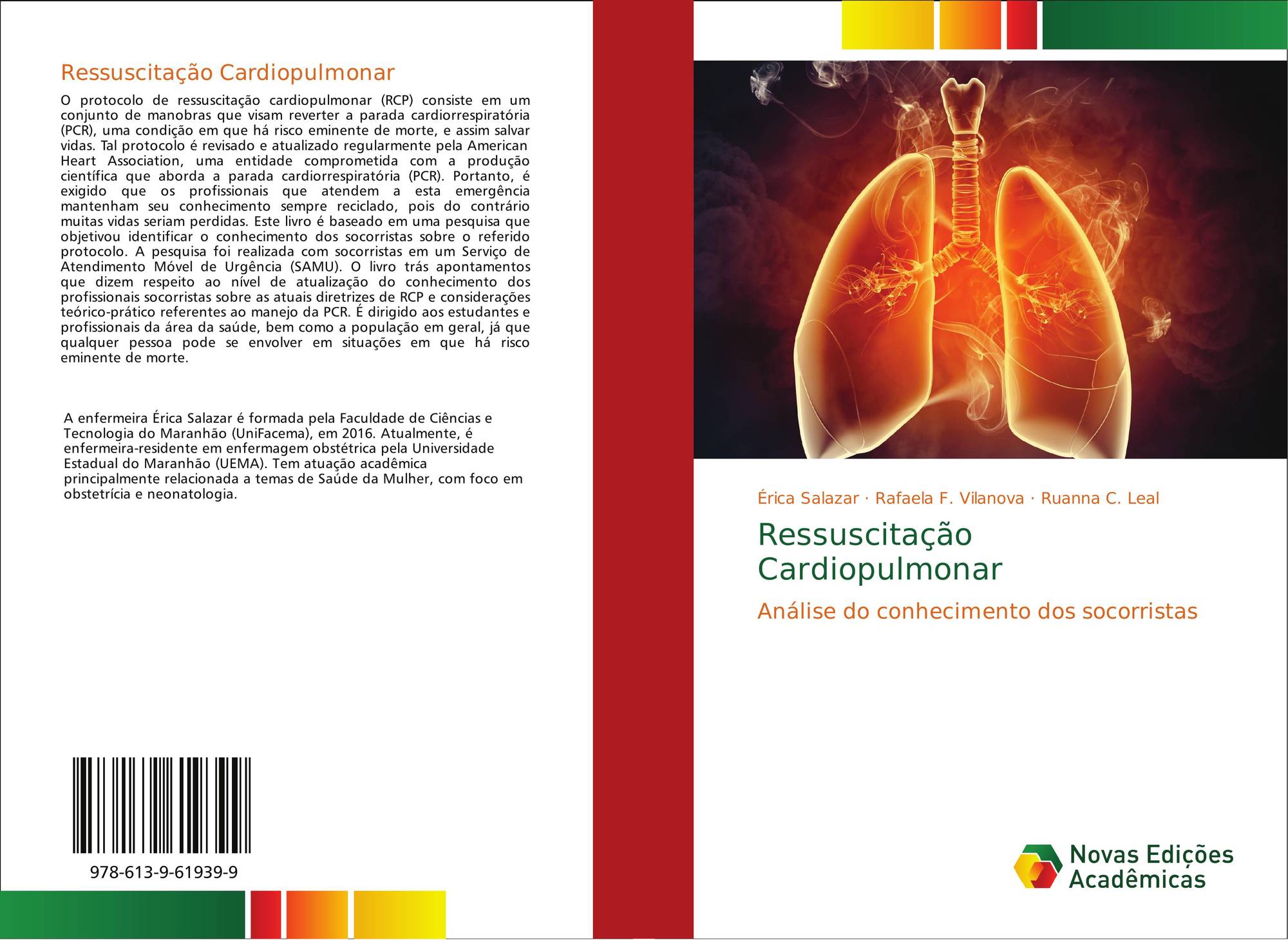 Ressuscitação Cardiopulmonar

O protocolo de ressuscitação cardiopulmonar (RCP) consiste em um conjunto de manobras que visam reverter a parada cardiorrespiratória (PCR), uma condição em que há risco eminente de morte, e assim salvar vidas. Tal protocolo é revisado e atualizado regularmente pela American Heart Association, uma entidade comprometida com a produção científica que aborda a parada cardiorrespiratória (PCR). Portanto, é exigido que os profissionais que atendem a esta emergência mantenham seu conhecimento sempre reciclado, pois do contrário muitas vidas seriam perdidas. Este livro é baseado em uma pesquisa que objetivou identificar o conhecimento dos socorristas sobre o referido protocolo. A pesquisa foi realizada com socorristas em um Serviço de Atendimento Móvel de Urgência (SAMU). O livro trás apontamentos que dizem respeito ao nível de atualização do conhecimento dos profissionais socorristas sobre as atuais diretrizes de RCP e considerações teórico-prático referentes ao manejo da PCR. É dirigido aos estudantes e profissionais da área da saúde, bem como a população em geral, já que qualquer pessoa pode se envolver em situações em que há risco eminente de morte.

A enfermeira Érica Salazar é formada pela Faculdade de Ciências e Tecnologia do Maranhão (UniFacema), em 2016. Atualmente, é enfermeira-residente em enfermagem obstétrica pela Universidade Estadual do Maranhão (UEMA). Tem atuação acadêmica principalmente relacionada a temas de Saúde da Mulher, com foco em obstetrícia e neonatologia.

978-613-9-61939-9

Érica Salazar · Rafaela F. Vilanova · Ruanna C. Leal

Ressuscitação Cardiopulmonar

Análise do conhecimento dos socorristas

Novas Edições Acadêmicas